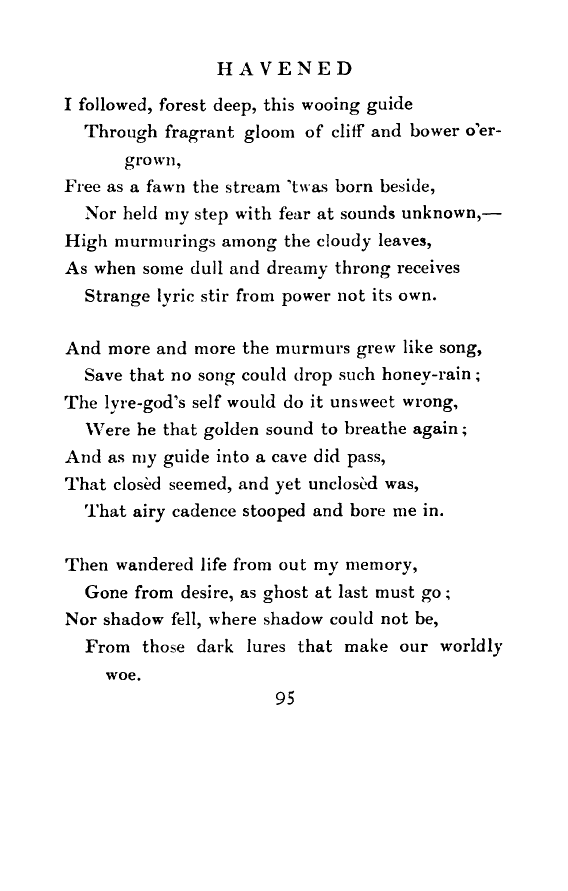 HAVENED

I followed, forest deep, this wooing guide
Through fragrant gloom of cliff and bower o'ergrown,
Free as a fawn the stream 'twas born beside,
Nor held my step with fear at sounds unknown,—
High murmurings among the cloudy leaves,
As when some dull and dreamy throng receives
Strange lyric stir from power not its own.

And more and more the murmurs grew like song,
Save that no song could drop such honey-rain;
The lyre-god's self would do it unsweet wrong,
Were he that golden sound to breathe again;
And as my guide into a cave did pass,
That closèd seemed, and yet unclosèd was,
That airy cadence stooped and bore me in.

Then wandered life from out my memory,
Gone from desire, as ghost at last must go;
Nor shadow fell, where shadow could not be,
From those dark lures that make our worldly woe.

95